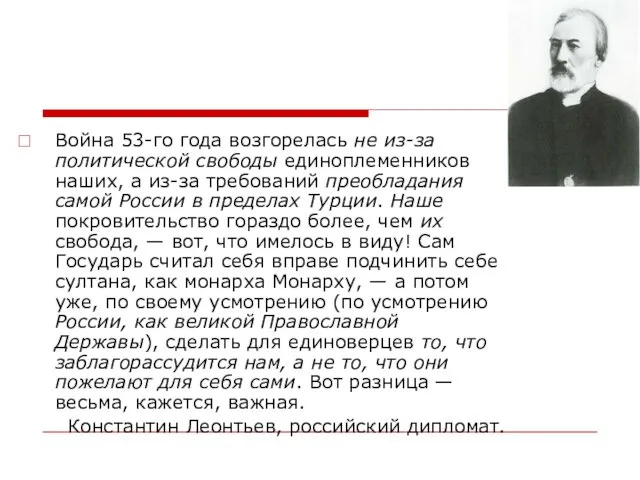 Война 53-го года возгорелась не из-за политической свободы единоплеменников наших, а из-за требований преобладания самой России в пределах Турции. Наше покровительство гораздо более, чем их свобода, — вот, что имелось в виду! Сам Государь считал себя вправе подчинить себе султана, как монарха Монарху, — а потом уже, по своему усмотрению (по усмотрению России, как великой Православной Державы), сделать для единоверцев то, что заблагорассудится нам, а не то, что они пожелают для себя сами. Вот разница — весьма, кажется, важная.

Константин Леонтьев, российский дипломат.